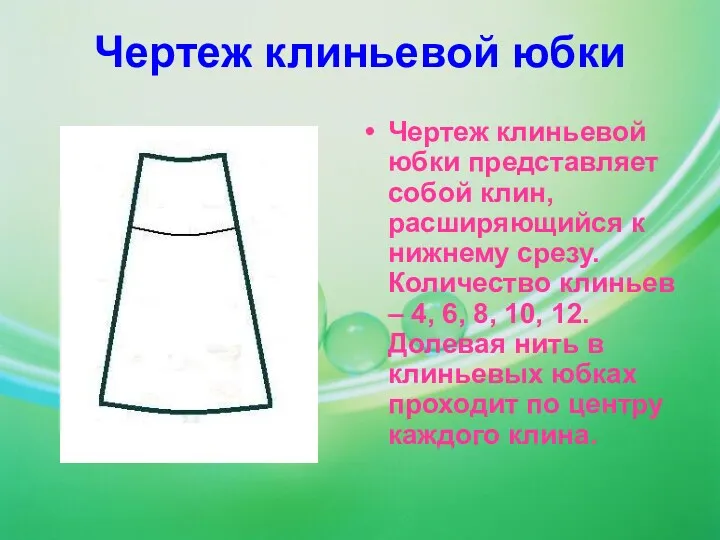 Чертеж клиньевой юбки

• Чертеж клиньевой юбки представляет собой клин, расширяющийся к нижнему срезу. Количество клиньев – 4, 6, 8, 10, 12. Долевая нить в клиньевых юбках проходит по центру каждого клина.